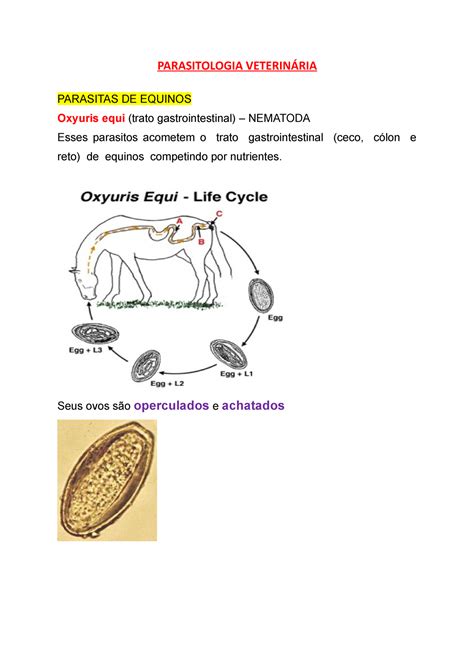 PARASITOLOGIA VETERINÁRIA

PARASITAS DE EQUINOS

Oxyuris equi (trato gastrointestinal) – NEMATODA

Esses parasitos acometem o trato gastrointestinal (ceco, cólon e reto) de equinos competindo por nutrientes.

Oxyuris Equi - Life Cycle

A

B

C

Egg

Egg + L1

Egg + L2

Egg + L3

Seus ovos são operculados e achatados